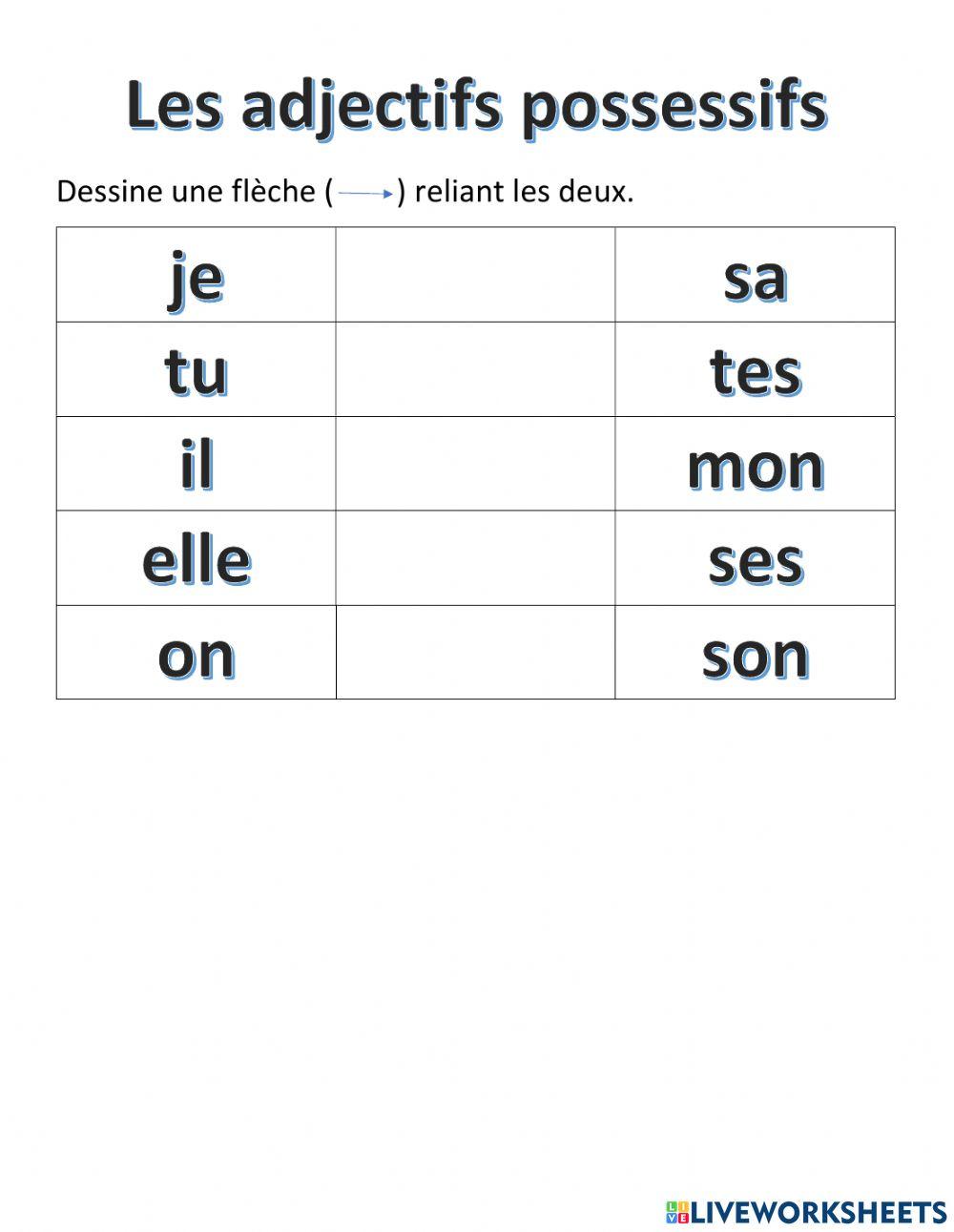 Les adjectifs possessifs

Dessine une flèche ( ) reliant les deux.

| je | | sa |
|---|---|---|
| tu | | tes |
| il | | mon |
| elle | | ses |
| on | | son |

LIVEWORKSHEETS